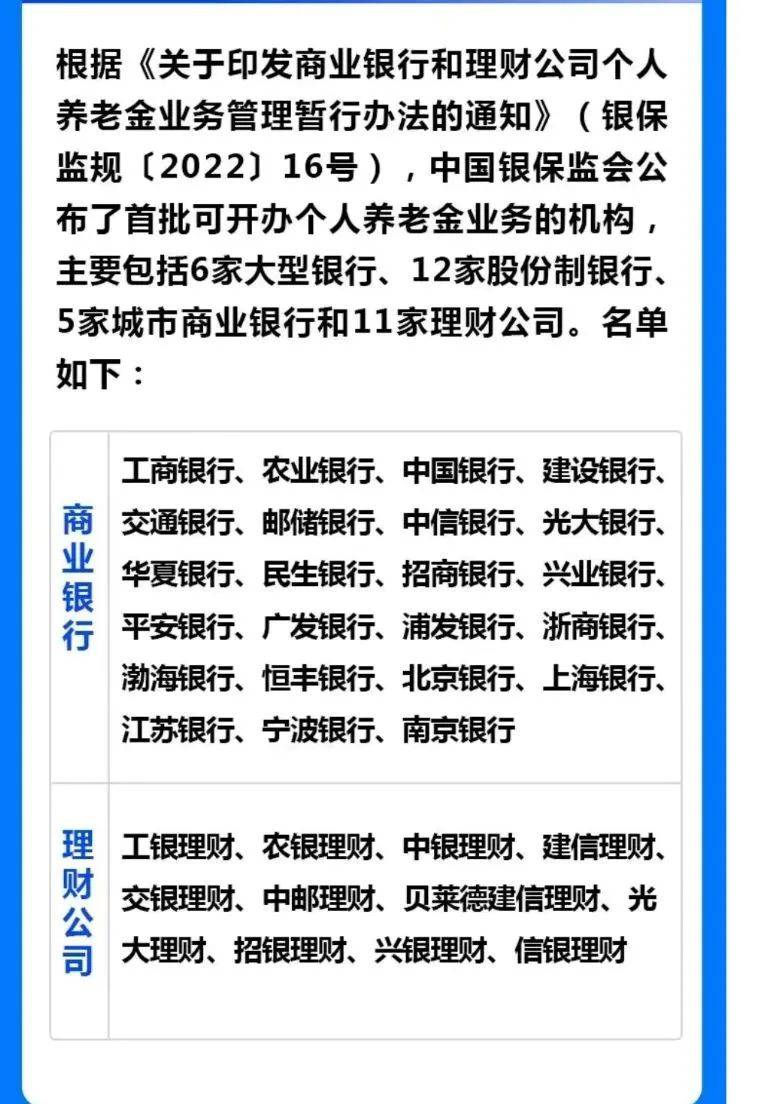 根据《关于印发商业银行和理财公司个人养老金业务管理暂行办法的通知》（银保监规〔2022〕16号），中国银保监会公布了首批可开办个人养老金业务的机构，主要包括6家大型银行、12家股份制银行、5家城市商业银行和11家理财公司。名单如下：

| 商业银行 | 工商银行、农业银行、中国银行、建设银行、交通银行、邮储银行、中信银行、光大银行、华夏银行、民生银行、招商银行、兴业银行、平安银行、广发银行、浦发银行、浙商银行、渤海银行、恒丰银行、北京银行、上海银行、江苏银行、宁波银行、南京银行 |
|---|---|
| 理财公司 | 工银理财、农银理财、中银理财、建信理财、交银理财、中邮理财、贝莱德建信理财、光大理财、招银理财、兴银理财、信银理财 |